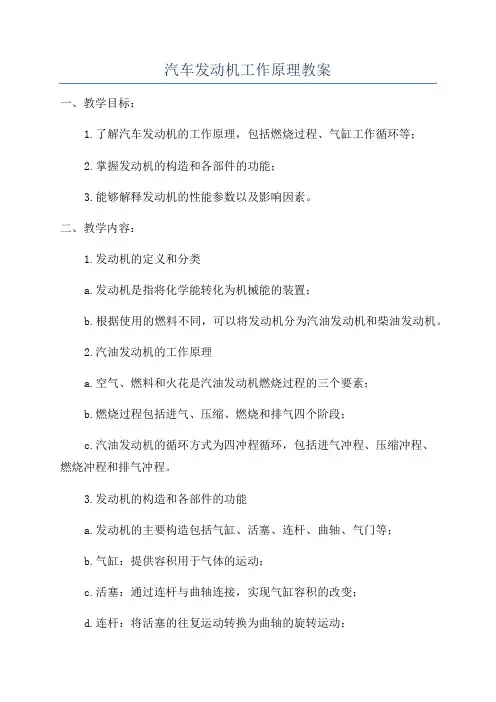 汽车发动机工作原理教案

一、教学目标：

1.了解汽车发动机的工作原理，包括燃烧过程、气缸工作循环等；

2.掌握发动机的构造和各部件的功能；

3.能够解释发动机的性能参数以及影响因素。

二、教学内容：

1.发动机的定义和分类

a.发动机是指将化学能转化为机械能的装置；

b.根据使用的燃料不同，可以将发动机分为汽油发动机和柴油发动机。

2.汽油发动机的工作原理

a.空气、燃料和火花是汽油发动机燃烧过程的三个要素；

b.燃烧过程包括进气、压缩、燃烧和排气四个阶段；

c.汽油发动机的循环方式为四冲程循环，包括进气冲程、压缩冲程、燃烧冲程和排气冲程。

3.发动机的构造和各部件的功能

a.发动机的主要构造包括气缸、活塞、连杆、曲轴、气门等；

b.气缸：提供容积用于气体的运动；

c.活塞：通过连杆与曲轴连接，实现气缸容积的改变；

d.连杆：将活塞的往复运动转换为曲轴的旋转运动；